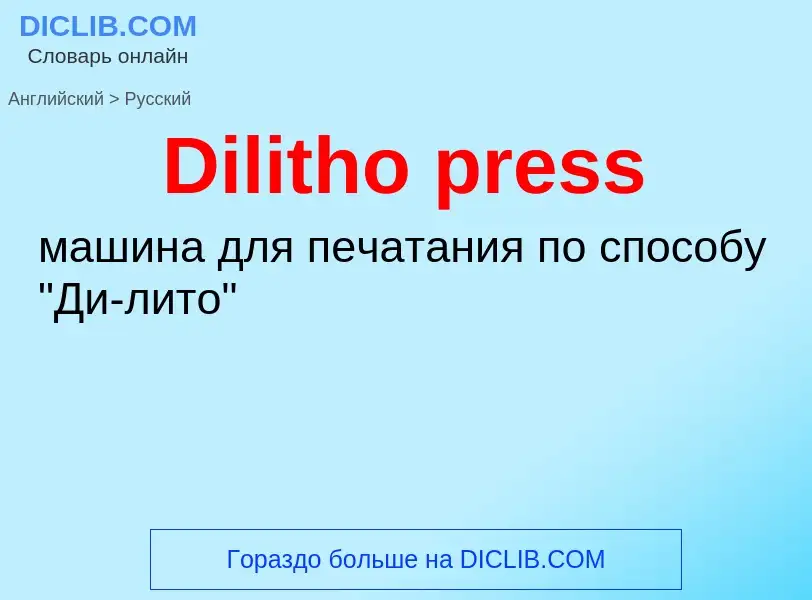 DICLIB.COM
Словарь онлайн

Английский > Русский

Dilitho press

машина для печатания по способу "Ди-лито"

Гораздо больше на DICLIB.COM